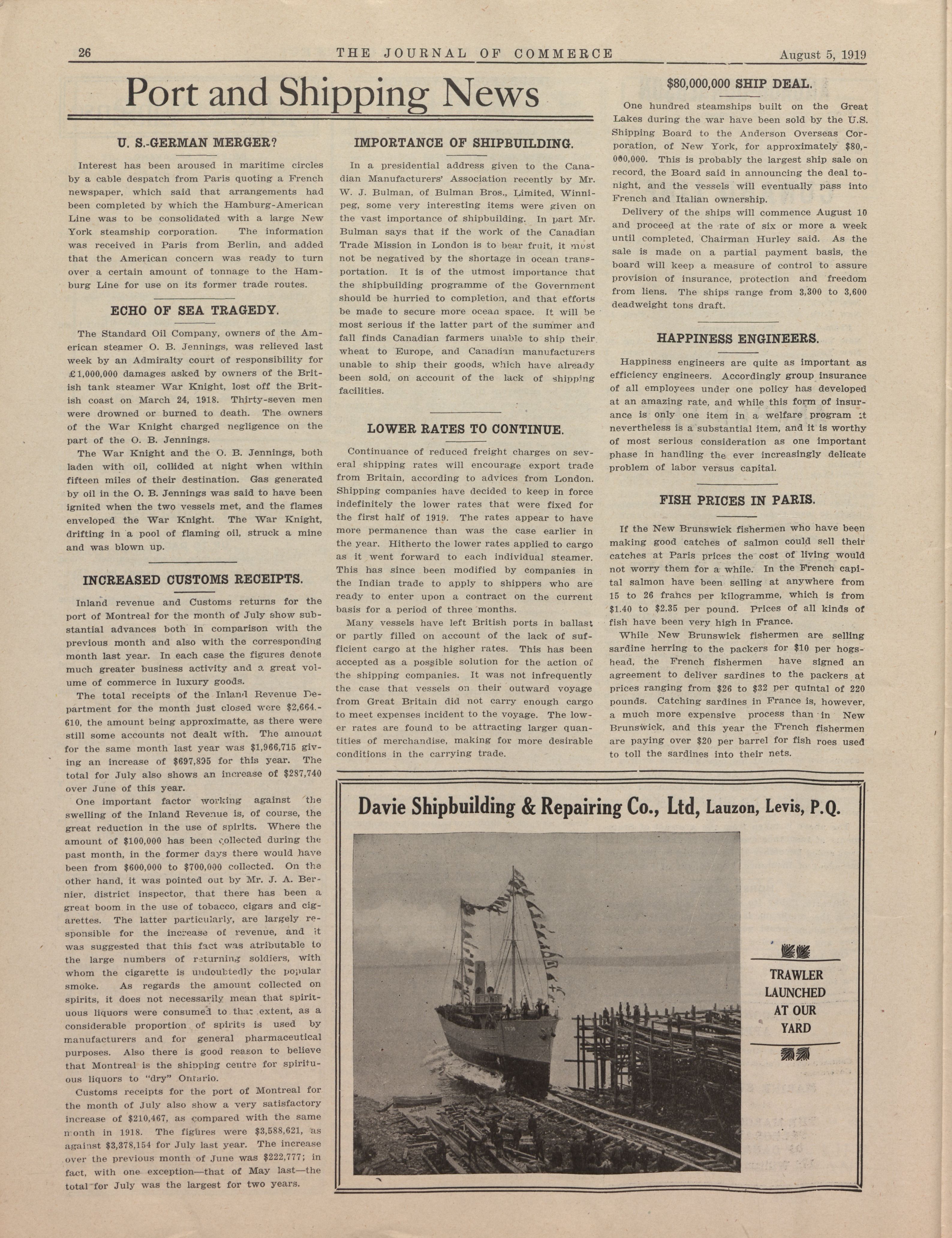 26 THE JOURNAL OF COMMERCE August 5, 1919

Port and Shipping News

U. S.-GERMAN MERGER?

Interest has been aroused in maritime circles by a cable despatch from Paris quoting a French newspaper, which said that arrangements had been completed by which the Hamburg-American Line was to be consolidated with a large New York steamship corporation. The information was received in Paris from Berlin, and added that the American concern was ready to turn over a certain amount of tonnage to the Hamburg Line for use on its former trade routes.

ECHO OF SEA TRAGEDY.

The Standard Oil Company, owners of the American steamer O. B. Jennings, was relieved last week by an Admiralty court of responsibility for £1,000,000 damages asked by owners of the British tank steamer War Knight, lost off the British coast on March 24, 1918. Thirty-seven men were drowned or burned to death. The owners of the War Knight charged negligence on the part of the O. B. Jennings.

The War Knight and the O. B. Jennings, both laden with oil, collided at night when within fifteen miles of their destination. Gas generated by oil in the O. B. Jennings was said to have been ignited when the two vessels met, and the flames enveloped the War Knight. The War Knight, drifting in a pool of flaming oil, struck a mine and was blown up.

INCREASED CUSTOMS RECEIPTS.

Inland revenue and Customs returns for the port of Montreal for the month of July show substantial advances both in comparison with the previous month and also with the corresponding month last year. In each case the figures denote much greater business activity and a great volume of commerce in luxury goods.

The total receipts of the Inland Revenue Department for the month just closed were $2,664.-610, the amount being approximatte, as there were still some accounts not dealt with. The amount for the same month last year was $1,966,715 giving an increase of $697,895 for this year. The total for July also shows an increase of $287,740 over June of this year.

One important factor working against the swelling of the Inland Revenue is, of course, the great reduction in the use of spirits. Where the amount of $100,000 has been collected during the past month, in the former days there would have been from $600,000 to $700,000 collected. On the other hand, it was pointed out by Mr. J. A. Bernier, district inspector, that there has been a great boom in the use of tobacco, cigars and cigarettes. The latter particularly, are largely responsible for the increase of revenue, and it was suggested that this fact was atributable to the large numbers of returning soldiers, with whom the cigarette is undoubtedly the popular smoke. As regards the amount collected on spirits, it does not necessarily mean that spirituous liquors were consumed to that extent, as a considerable proportion of spirits is used by manufacturers and for general pharmaceutical purposes. Also there is good reason to believe that Montreal is the shipping centre for spirituous liquors to "dry" Ontario.

Customs receipts for the port of Montreal for the month of July also show a very satisfactory increase of $210,467, as compared with the same month in 1918. The figures were $3,588,621, as against $3,378,154 for July last year. The increase over the previous month of June was $222,777; in fact, with one exception—that of May last—the total for July was the largest for two years.

IMPORTANCE OF SHIPBUILDING.

In a presidential address given to the Canadian Manufacturers' Association recently by Mr. W. J. Bulman, of Bulman Bros., Limited, Winnipeg, some very interesting items were given on the vast importance of shipbuilding. In part Mr. Bulman says that if the work of the Canadian Trade Mission in London is to bear fruit, it must not be negatived by the shortage in ocean transportation. It is of the utmost importance that the shipbuilding programme of the Government should be hurried to completion, and that efforts be made to secure more ocean space. It will be most serious if the latter part of the summer and fall finds Canadian farmers unable to ship their wheat to Europe, and Canadian manufacturers unable to ship their goods, which have already been sold, on account of the lack of shipping facilities.

LOWER RATES TO CONTINUE.

Continuance of reduced freight charges on several shipping rates will encourage export trade from Britain, according to advices from London. Shipping companies have decided to keep in force indefinitely the lower rates that were fixed for the first half of 1919. The rates appear to have more permanence than was the case earlier in the year. Hitherto the lower rates applied to cargo as it went forward to each individual steamer. This has since been modified by companies in the Indian trade to apply to shippers who are ready to enter upon a contract on the current basis for a period of three months.

Many vessels have left British ports in ballast or partly filled on account of the lack of sufficient cargo at the higher rates. This has been accepted as a possible solution for the action of the shipping companies. It was not infrequently the case that vessels on their outward voyage from Great Britain did not carry enough cargo to meet expenses incident to the voyage. The lower rates are found to be attracting larger quantities of merchandise, making for more desirable conditions in the carrying trade.

$80,000,000 SHIP DEAL.

One hundred steamships built on the Great Lakes during the war have been sold by the U.S. Shipping Board to the Anderson Overseas Corporation, of New York, for approximately $80,-000,000. This is probably the largest ship sale on record, the Board said in announcing the deal tonight, and the vessels will eventually pass into French and Italian ownership.

Delivery of the ships will commence August 10 and proceed at the rate of six or more a week until completed, Chairman Hurley said. As the sale is made on a partial payment basis, the board will keep a measure of control to assure provision of insurance, protection and freedom from liens. The ships range from 3,300 to 3,600 deadweight tons draft.

HAPPINESS ENGINEERS.

Happiness engineers are quite as important as efficiency engineers. Accordingly group insurance of all employees under one policy has developed at an amazing rate, and while this form of insurance is only one item in a welfare program it nevertheless is a substantial item, and it is worthy of most serious consideration as one important phase in handling the ever increasingly delicate problem of labor versus capital.

FISH PRICES IN PARIS.

If the New Brunswick fishermen who have been making good catches of salmon could sell their catches at Paris prices the cost of living would not worry them for a while. In the French capital salmon have been selling at anywhere from 15 to 26 francs per kilogramme, which is from $1.40 to $2.35 per pound. Prices of all kinds of fish have been very high in France.

While New Brunswick fishermen are selling sardine herring to the packers for $10 per hogshead, the French fishermen have signed an agreement to deliver sardines to the packers at prices ranging from $26 to $32 per quintal of 220 pounds. Catching sardines in France is, however, a much more expensive process than in New Brunswick, and this year the French fishermen are paying over $20 per barrel for fish roes used to toll the sardines into their nets.

Davie Shipbuilding & Repairing Co., Ltd, Lauzon, Levis, P.Q.

TRAWLER LAUNCHED AT OUR YARD